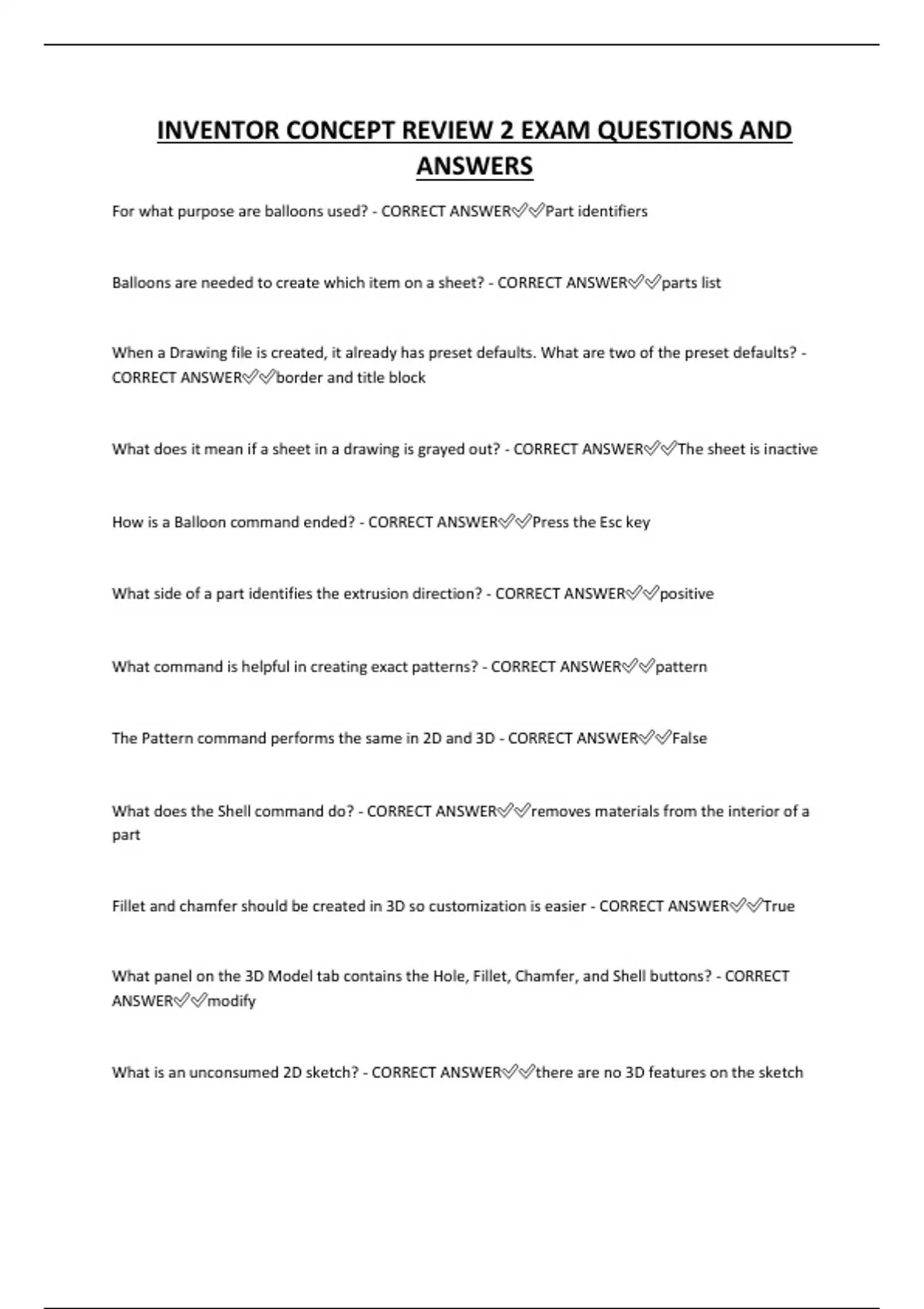 INVENTOR CONCEPT REVIEW 2 EXAM QUESTIONS AND ANSWERS

For what purpose are balloons used? - CORRECT ANSWER✅✅Part identifiers

Balloons are needed to create which item on a sheet? - CORRECT ANSWER✅✅parts list

When a Drawing file is created, it already has preset defaults. What are two of the preset defaults? - CORRECT ANSWER✅✅border and title block

What does it mean if a sheet in a drawing is grayed out? - CORRECT ANSWER✅✅The sheet is inactive

How is a Balloon command ended? - CORRECT ANSWER✅✅Press the Esc key

What side of a part identifies the extrusion direction? - CORRECT ANSWER✅✅positive

What command is helpful in creating exact patterns? - CORRECT ANSWER✅✅pattern

The Pattern command performs the same in 2D and 3D - CORRECT ANSWER✅✅False

What does the Shell command do? - CORRECT ANSWER✅✅removes materials from the interior of a part

Fillet and chamfer should be created in 3D so customization is easier - CORRECT ANSWER✅✅True

What panel on the 3D Model tab contains the Hole, Fillet, Chamfer, and Shell buttons? - CORRECT ANSWER✅✅modify

What is an unconsumed 2D sketch? - CORRECT ANSWER✅✅there are no 3D features on the sketch